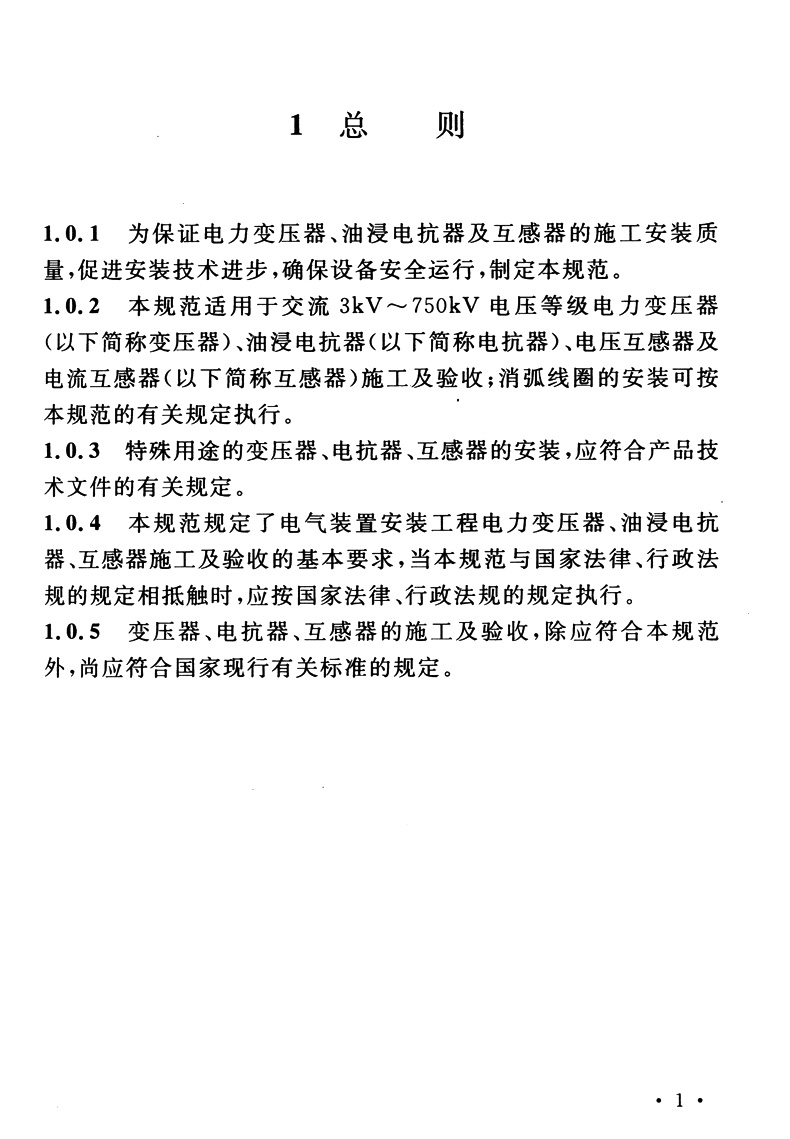 1 总 则

1.0.1 为保证电力变压器、油浸电抗器及互感器的施工安装质量，促进安装技术进步，确保设备安全运行，制定本规范。

1.0.2 本规范适用于交流 3kV～750kV 电压等级电力变压器（以下简称变压器）、油浸电抗器（以下简称电抗器）、电压互感器及电流互感器（以下简称互感器）施工及验收；消弧线圈的安装可按本规范的有关规定执行。

1.0.3 特殊用途的变压器、电抗器、互感器的安装，应符合产品技术文件的有关规定。

1.0.4 本规范规定了电气装置安装工程电力变压器、油浸电抗器、互感器施工及验收的基本要求，当本规范与国家法律、行政法规的规定相抵触时，应按国家法律、行政法规的规定执行。

1.0.5 变压器、电抗器、互感器的施工及验收，除应符合本规范外，尚应符合国家现行有关标准的规定。

· 1 ·